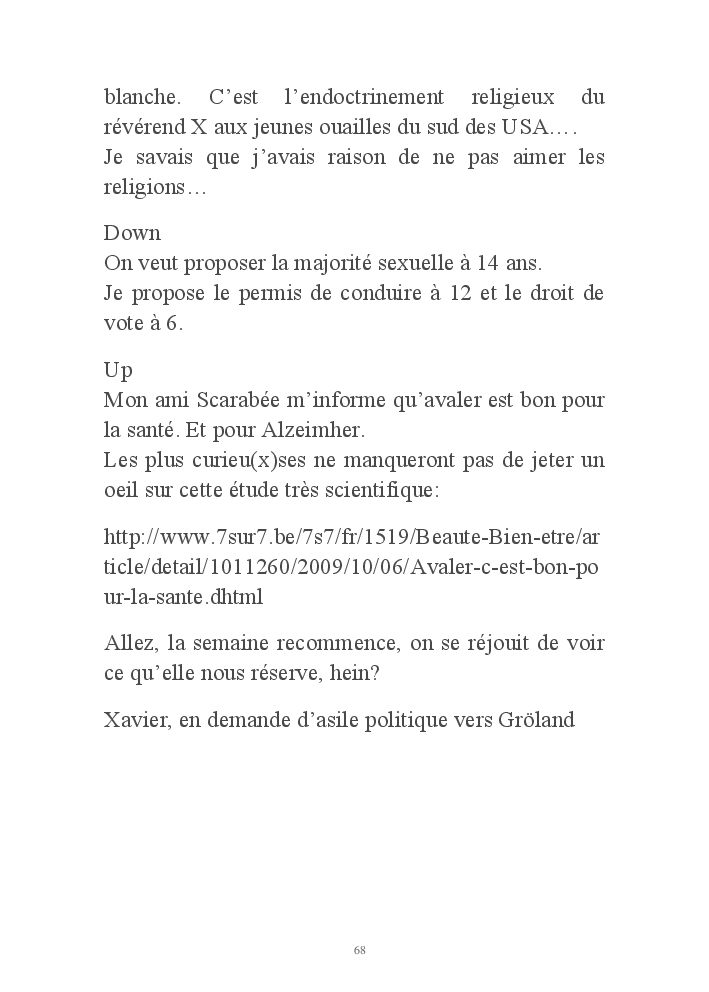 blanche. C’est l’endoctrinement religieux du révérend X aux jeunes ouailles du sud des USA….
Je savais que j’avais raison de ne pas aimer les religions…

Down
On veut proposer la majorité sexuelle à 14 ans.
Je propose le permis de conduire à 12 et le droit de vote à 6.

Up
Mon ami Scarabée m’informe qu’avaler est bon pour la santé. Et pour Alzeimher.
Les plus curieu(x)ses ne manqueront pas de jeter un oeil sur cette étude très scientifique:

http://www.7sur7.be/7s7/fr/1519/Beaute-Bien-etre/article/detail/1011260/2009/10/06/Avaler-c-est-bon-pour-la-sante.dhtml

Allez, la semaine recommence, on se réjouit de voir ce qu’elle nous réserve, hein?

Xavier, en demande d’asile politique vers Gröland

68